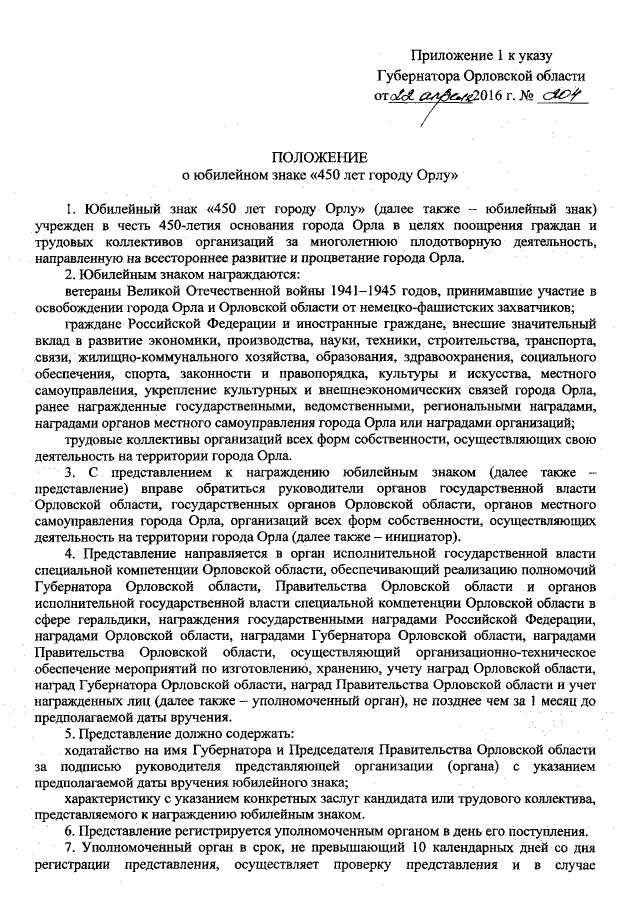 Приложение 1 к указу
Губернатора Орловской области
от 22 апреля 2016 г. № 204

ПОЛОЖЕНИЕ
о юбилейном знаке «450 лет городу Орлу»

1. Юбилейный знак «450 лет городу Орлу» (далее также – юбилейный знак) учрежден в честь 450-летия основания города Орла в целях поощрения граждан и трудовых коллективов организаций за многолетнюю плодотворную деятельность, направленную на всестороннее развитие и процветание города Орла.

2. Юбилейным знаком награждаются:

ветераны Великой Отечественной войны 1941–1945 годов, принимавшие участие в освобождении города Орла и Орловской области от немецко-фашистских захватчиков;

граждане Российской Федерации и иностранные граждане, внесшие значительный вклад в развитие экономики, производства, науки, техники, строительства, транспорта, связи, жилищно-коммунального хозяйства, образования, здравоохранения, социального обеспечения, спорта, законности и правопорядка, культуры и искусства, местного самоуправления, укрепление культурных и внешнеэкономических связей города Орла, ранее награжденные государственными, ведомственными, региональными наградами, наградами органов местного самоуправления города Орла или наградами организаций;

трудовые коллективы организаций всех форм собственности, осуществляющих свою деятельность на территории города Орла.

3. С представлением к награждению юбилейным знаком (далее также – представление) вправе обратиться руководители органов государственной власти Орловской области, государственных органов Орловской области, органов местного самоуправления города Орла, организаций всех форм собственности, осуществляющих деятельность на территории города Орла (далее также – инициатор).

4. Представление направляется в орган исполнительной государственной власти специальной компетенции Орловской области, обеспечивающий реализацию полномочий Губернатора Орловской области, Правительства Орловской области и органов исполнительной государственной власти специальной компетенции Орловской области в сфере геральдики, награждения государственными наградами Российской Федерации, наградами Орловской области, наградами Губернатора Орловской области, наградами Правительства Орловской области, осуществляющий организационно-техническое обеспечение мероприятий по изготовлению, хранению, учету наград Орловской области, наград Губернатора Орловской области, наград Правительства Орловской области и учет награжденных лиц (далее также – уполномоченный орган), не позднее чем за 1 месяц до предполагаемой даты вручения.

5. Представление должно содержать:

ходатайство на имя Губернатора и Председателя Правительства Орловской области за подписью руководителя представляющей организации (органа) с указанием предполагаемой даты вручения юбилейного знака;

характеристику с указанием конкретных заслуг кандидата или трудового коллектива, представляемого к награждению юбилейным знаком.

6. Представление регистрируется уполномоченным органом в день его поступления.

7. Уполномоченный орган в срок, не превышающий 10 календарных дней со дня регистрации представления, осуществляет проверку представления и в случае